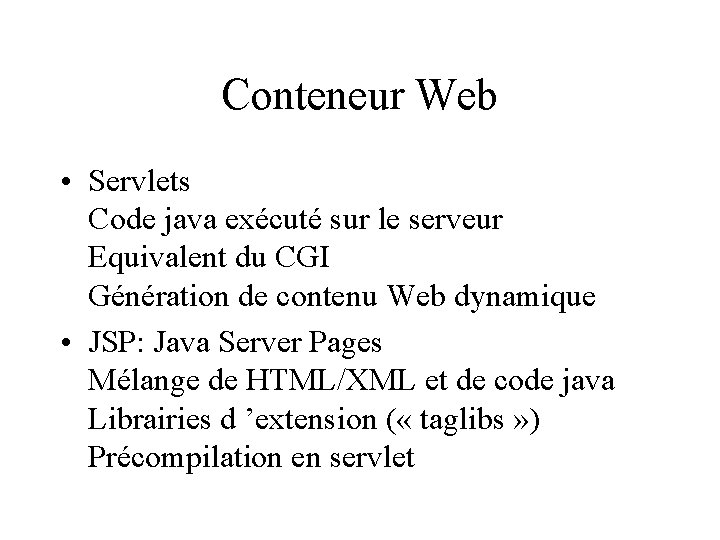 Conteneur Web

• Servlets
Code java exécuté sur le serveur
Equivalent du CGI
Génération de contenu Web dynamique

• JSP: Java Server Pages
Mélange de HTML/XML et de code java
Librairies d ’extension (« taglibs »)
Précompilation en servlet